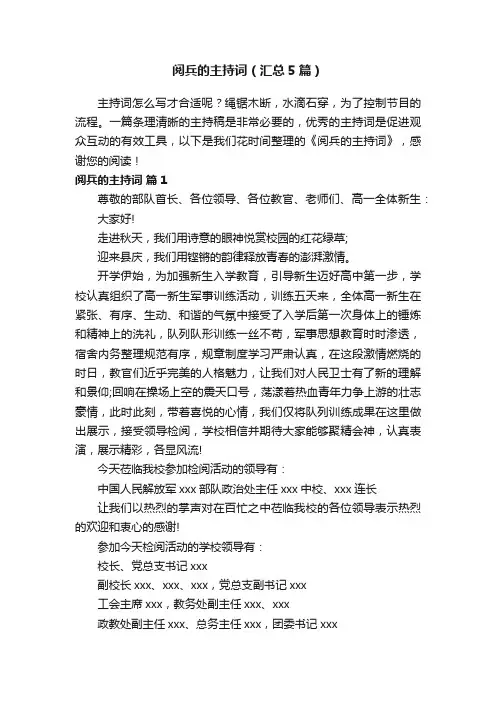 阅兵的主持词（汇总5篇）

主持词怎么写才合适呢？绳锯木断，水滴石穿，为了控制节目的流程。一篇条理清晰的主持稿是非常必要的，优秀的主持词是促进观众互动的有效工具，以下是我们花时间整理的《阅兵的主持词》，感谢您的阅读！

阅兵的主持词 篇1

尊敬的部队首长、各位领导、各位教官、老师们、高一全体新生：

大家好!

走进秋天，我们用诗意的眼神悦赏校园的红花绿草;

迎来县庆，我们用铿锵的韵律释放青春的澎湃激情。

开学伊始，为加强新生入学教育，引导新生迈好高中第一步，学校认真组织了高一新生军事训练活动，训练五天来，全体高一新生在紧张、有序、生动、和谐的气氛中接受了入学后第一次身体上的锤炼和精神上的洗礼，队列队形训练一丝不苟，军事思想教育时时渗透，宿舍内务整理规范有序，规章制度学习严肃认真，在这段激情燃烧的时日，教官们近乎完美的人格魅力，让我们对人民卫士有了新的理解和景仰;回响在操场上空的震天口号，荡漾着热血青年力争上游的壮志豪情，此时此刻，带着喜悦的心情，我们仅将队列训练成果在这里做出展示，接受领导检阅，学校相信并期待大家能够聚精会神，认真表演，展示精彩，各显风流!

今天莅临我校参加检阅活动的领导有：

中国人民解放军xxx部队政治处主任xxx中校、xxx连长

让我们以热烈的掌声对在百忙之中莅临我校的各位领导表示热烈的欢迎和衷心的感谢!

参加今天检阅活动的学校领导有：

校长、党总支书记xxx

副校长xxx、xxx、xxx，党总支副书记xxx

工会主席xxx，教务处副主任xxx、xxx

政教处副主任xxx、总务主任xxx，团委书记xxx